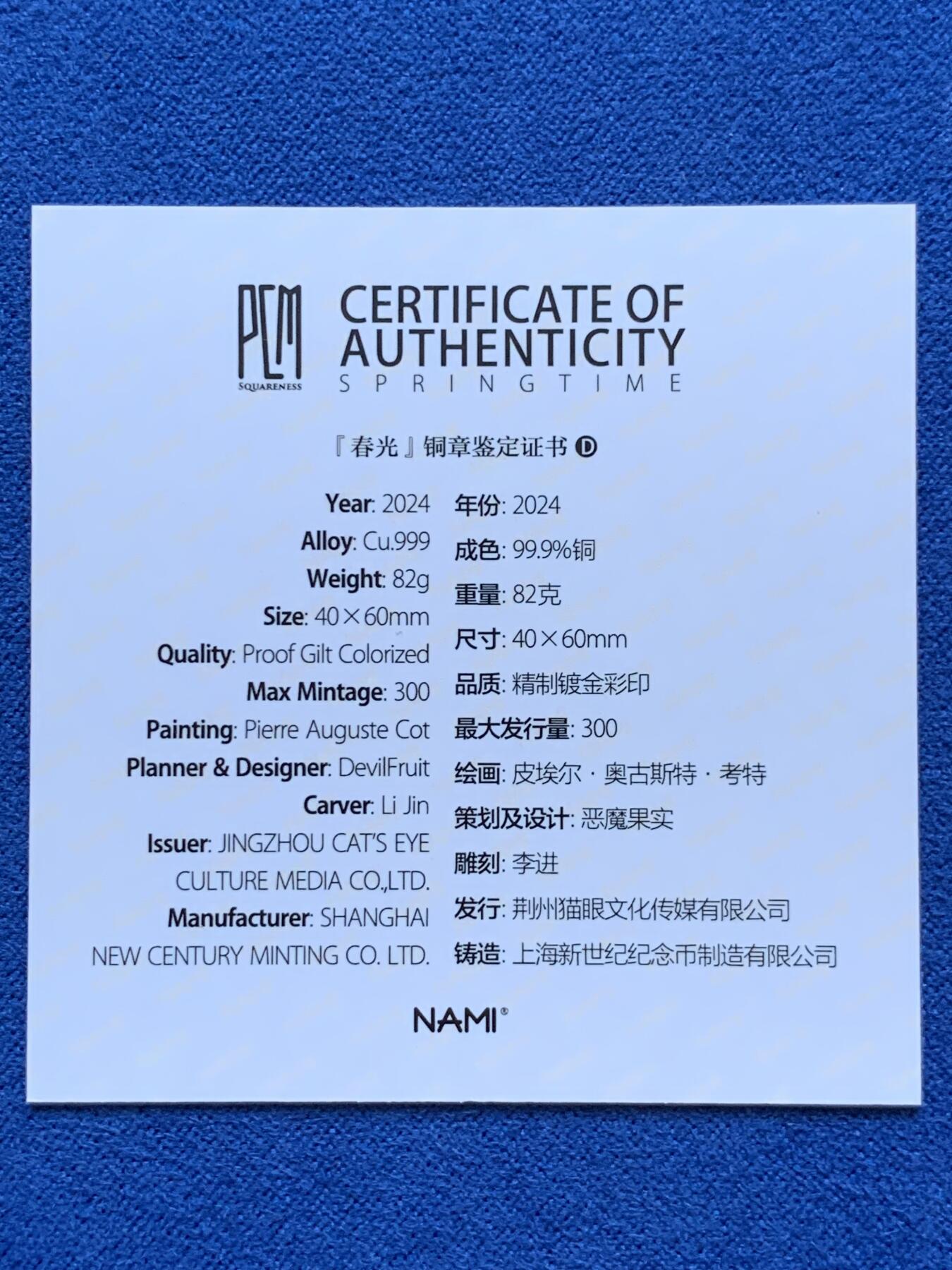 PCM
SQUARENESS

CERTIFICATE OF AUTHENTICITY
SPRINGTIME

『春光』铜章鉴定证书 D

Year: 2024
Alloy: Cu.999
Weight: 82g
Size: 40×60mm
Quality: Proof Gilt Colorized
Max Mintage: 300
Painting: Pierre Auguste Cot
Planner & Designer: DevilFruit
Carver: Li Jin
Issuer: JINGZHOU CAT'S EYE CULTURE MEDIA CO.,LTD.
Manufacturer: SHANGHAI NEW CENTURY MINTING CO. LTD.

年份: 2024
成色: 99.9%铜
重量: 82克
尺寸: 40×60mm
品质: 精制镀金彩印
最大发行量: 300
绘画: 皮埃尔·奥古斯特·考特
策划及设计: 恶魔果实
雕刻: 李进
发行: 荆州猫眼文化传媒有限公司
铸造: 上海新世纪纪念币制造有限公司

NAMI®